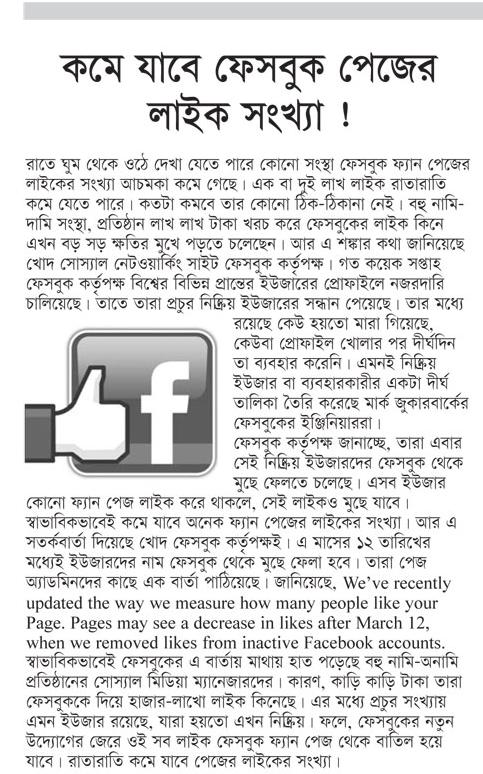 কমে যাবে ফেসবুক পেজের লাইক সংখ্যা !

রাতে ঘুম থেকে ওঠে দেখা যেতে পারে কোনো সংস্থা ফেসবুক ফ্যান পেজের লাইকের সংখ্যা আচমকা কমে গেছে। এক বা দুই লাখ লাইক রাতারাতি কমে যেতে পারে। কতটা কমবে তার কোনো ঠিক-ঠিকানা নেই। বহু নামি-দামি সংস্থা, প্রতিষ্ঠান লাখ লাখ টাকা খরচ করে ফেসবুকের লাইক কিনে এখন বড় সড় ক্ষতির মুখে পড়তে চলেছেন। আর এ শঙ্কার কথা জানিয়েছে খোদ সোস্যাল নেটওয়ার্কিং সাইট ফেসবুক কর্তৃপক্ষ। গত কয়েক সপ্তাহ ফেসবুক কর্তৃপক্ষ বিশ্বের বিভিন্ন প্রান্তের ইউজারের প্রোফাইলে নজরদারি চালিয়েছে। তাতে তারা প্রচুর নিষ্ক্রিয় ইউজারের সন্ধান পেয়েছে। তার মধ্যে রয়েছে কেউ হয়তো মারা গিয়েছে, কেউবা প্রোফাইল খোলার পর দীর্ঘদিন তা ব্যবহার করেনি। এমনই নিষ্ক্রিয় ইউজার বা ব্যবহারকারীর একটা দীর্ঘ তালিকা তৈরি করেছে মার্ক জুকারবার্কের ফেসবুকের ইঞ্জিনিয়াররা।

ফেসবুক কর্তৃপক্ষ জানাচ্ছে, তারা এবার সেই নিষ্ক্রিয় ইউজারদের ফেসবুক থেকে মুছে ফেলতে চলেছে। এসব ইউজার কোনো ফ্যান পেজ লাইক করে থাকলে, সেই লাইকও মুছে যাবে। স্বাভাবিকভাবেই কমে যাবে অনেক ফ্যান পেজের লাইকের সংখ্যা। আর এ সতর্কবার্তা দিয়েছে খোদ ফেসবুক কর্তৃপক্ষই। এ মাসের ১২ তারিখের মধ্যেই ইউজারদের নাম ফেসবুক থেকে মুছে ফেলা হবে। তারা পেজ অ্যাডমিনদের কাছে এক বার্তা পাঠিয়েছে। জানিয়েছে, We've recently updated the way we measure how many people like your Page. Pages may see a decrease in likes after March 12, when we removed likes from inactive Facebook accounts. স্বাভাবিকভাবেই ফেসবুকের এ বার্তায় মাথায় হাত পড়েছে বহু নামি-অনামি প্রতিষ্ঠানের সোস্যাল মিডিয়া ম্যানেজারদের। কারণ, কাড়ি কাড়ি টাকা তারা ফেসবুককে দিয়ে হাজার-লাখো লাইক কিনেছে। এর মধ্যে প্রচুর সংখ্যায় এমন ইউজার রয়েছে, যারা হয়তো এখন নিষ্ক্রিয়। ফলে, ফেসবুকের নতুন উদ্যোগের জেরে ওই সব লাইক ফেসবুক ফ্যান পেজ থেকে বাতিল হয়ে যাবে। রাতারাতি কমে যাবে পেজের লাইকের সংখ্যা।